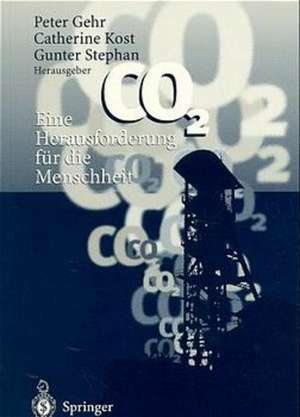 Peter Gehr
Catherine Kost
Gunter Stephan
Herausgeber

$CO_2$

Eine Herausforderung für die Menschheit

Springer